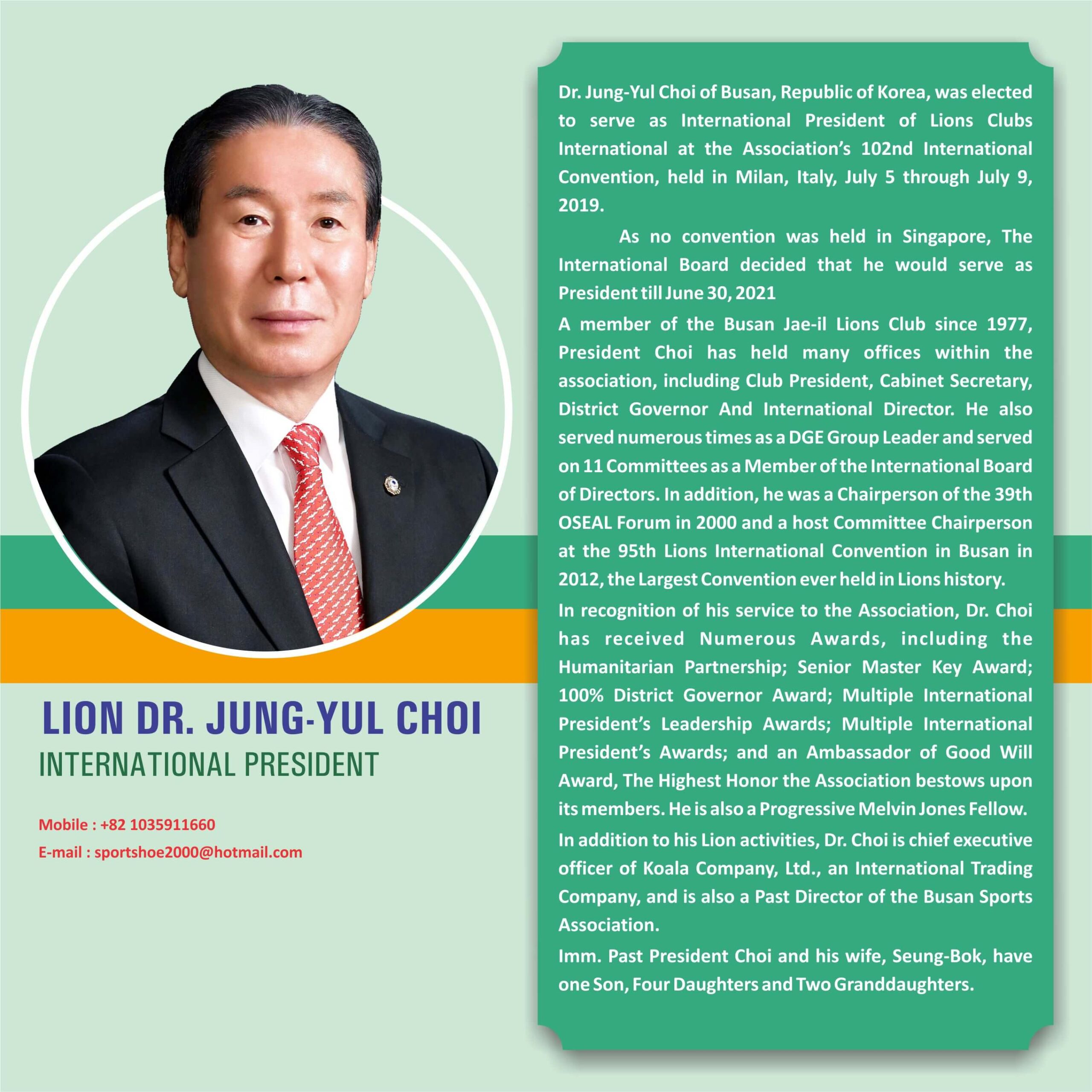 LION DR. JUNG-YUL CHOI
INTERNATIONAL PRESIDENT

Mobile : +82 1035911660
E-mail : sportshoe2000@hotmail.com

Dr. Jung-Yul Choi of Busan, Republic of Korea, was elected to serve as International President of Lions Clubs International at the Association's 102nd International Convention, held in Milan, Italy, July 5 through July 9, 2019.

As no convention was held in Singapore, The International Board decided that he would serve as President till June 30, 2021

A member of the Busan Jae-il Lions Club since 1977, President Choi has held many offices within the association, including Club President, Cabinet Secretary, District Governor And International Director. He also served numerous times as a DGE Group Leader and served on 11 Committees as a Member of the International Board of Directors. In addition, he was a Chairperson of the 39th OSEAL Forum in 2000 and a host Committee Chairperson at the 95th Lions International Convention in Busan in 2012, the Largest Convention ever held in Lions history.

In recognition of his service to the Association, Dr. Choi has received Numerous Awards, including the Humanitarian Partnership; Senior Master Key Award; 100% District Governor Award; Multiple International President's Leadership Awards; Multiple International President's Awards; and an Ambassador of Good Will Award, The Highest Honor the Association bestows upon its members. He is also a Progressive Melvin Jones Fellow.

In addition to his Lion activities, Dr. Choi is chief executive officer of Koala Company, Ltd., an International Trading Company, and is also a Past Director of the Busan Sports Association.

Imm. Past President Choi and his wife, Seung-Bok, have one Son, Four Daughters and Two Granddaughters.